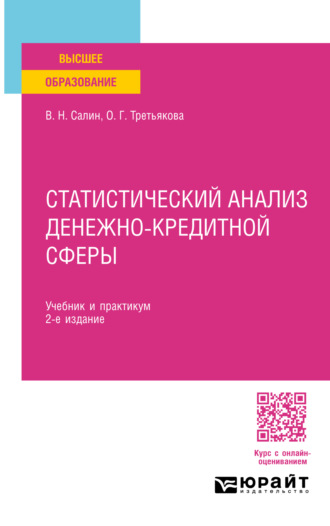 ВЫСШЕЕ
ОБРАЗОВАНИЕ

В. Н. Салин, О. Г. Третьякова

СТАТИСТИЧЕСКИЙ АНАЛИЗ ДЕНЕЖНО-КРЕДИТНОЙ СФЕРЫ

Учебник и практикум
2-е издание

Курс с онлайн-оцениванием

ЮРАЙТ
издательство